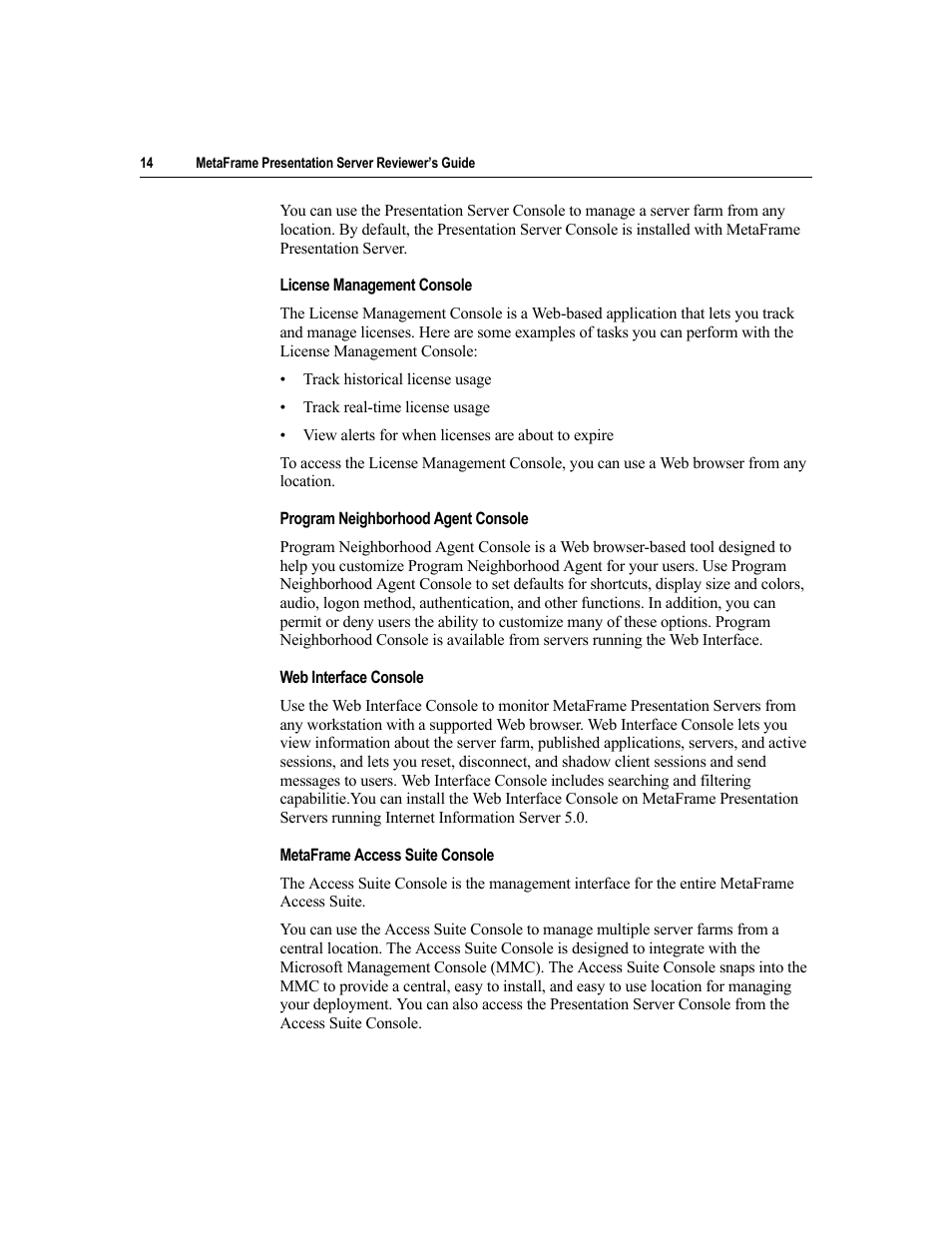 14 MetaFrame Presentation Server Reviewer's Guide

You can use the Presentation Server Console to manage a server farm from any location. By default, the Presentation Server Console is installed with MetaFrame Presentation Server.

License Management Console

The License Management Console is a Web-based application that lets you track and manage licenses. Here are some examples of tasks you can perform with the License Management Console:

• Track historical license usage

• Track real-time license usage

• View alerts for when licenses are about to expire

To access the License Management Console, you can use a Web browser from any location.

Program Neighborhood Agent Console

Program Neighborhood Agent Console is a Web browser-based tool designed to help you customize Program Neighborhood Agent for your users. Use Program Neighborhood Agent Console to set defaults for shortcuts, display size and colors, audio, logon method, authentication, and other functions. In addition, you can permit or deny users the ability to customize many of these options. Program Neighborhood Console is available from servers running the Web Interface.

Web Interface Console

Use the Web Interface Console to monitor MetaFrame Presentation Servers from any workstation with a supported Web browser. Web Interface Console lets you view information about the server farm, published applications, servers, and active sessions, and lets you reset, disconnect, and shadow client sessions and send messages to users. Web Interface Console includes searching and filtering capabilitie.You can install the Web Interface Console on MetaFrame Presentation Servers running Internet Information Server 5.0.

MetaFrame Access Suite Console

The Access Suite Console is the management interface for the entire MetaFrame Access Suite.

You can use the Access Suite Console to manage multiple server farms from a central location. The Access Suite Console is designed to integrate with the Microsoft Management Console (MMC). The Access Suite Console snaps into the MMC to provide a central, easy to install, and easy to use location for managing your deployment. You can also access the Presentation Server Console from the Access Suite Console.